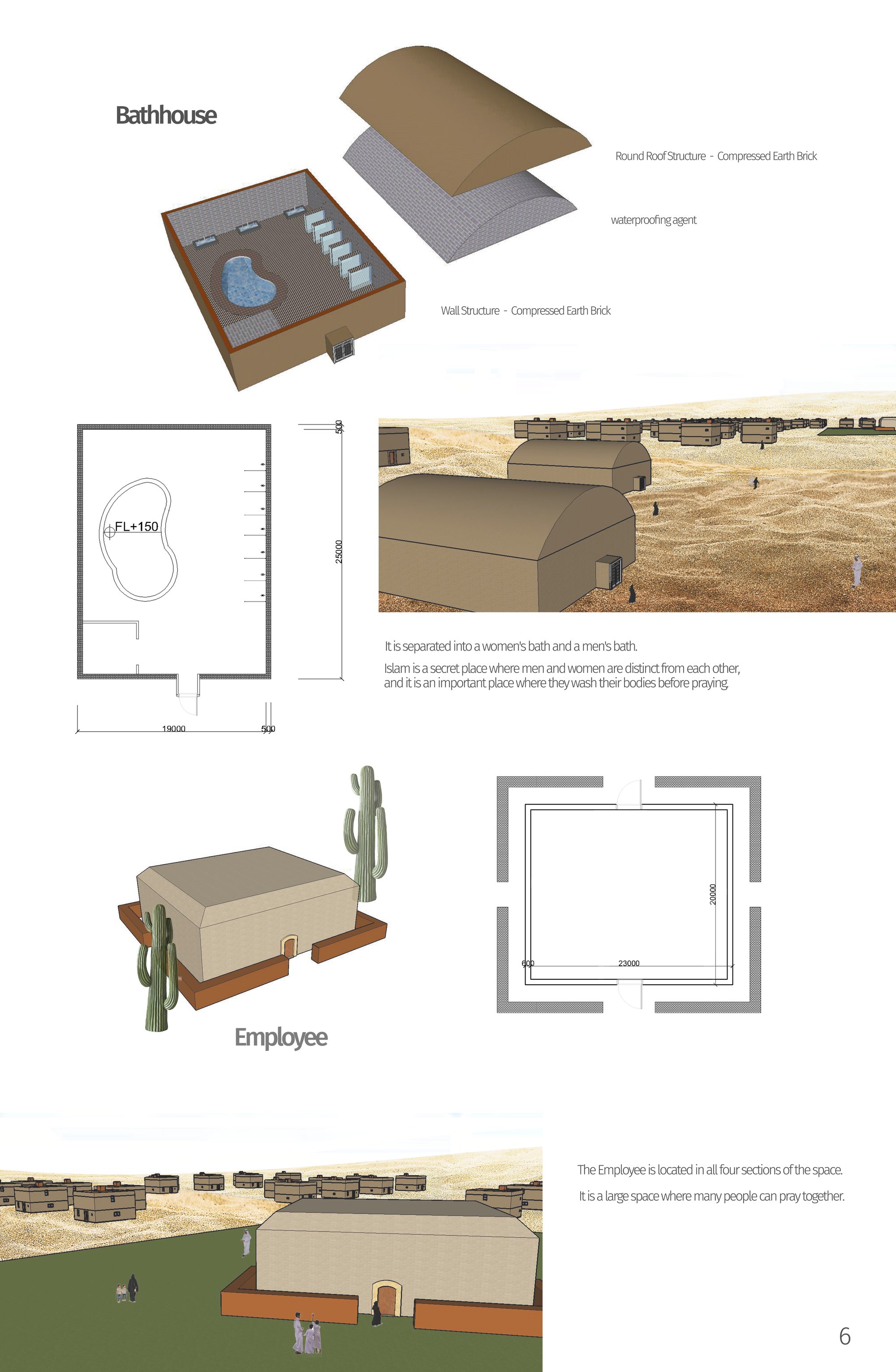 Bathhouse

Round Roof Structure - Compressed Earth Brick

waterproofing agent

Wall Structure - Compressed Earth Brick

FL+150

500

25000

19000

500

It is separated into a women's bath and a men's bath.

Islam is a secret place where men and women are distinct from each other, and it is an important place where they wash their bodies before praying.

20000

600

23000

Employee

The Employee is located in all four sections of the space.

It is a large space where many people can pray together.

6